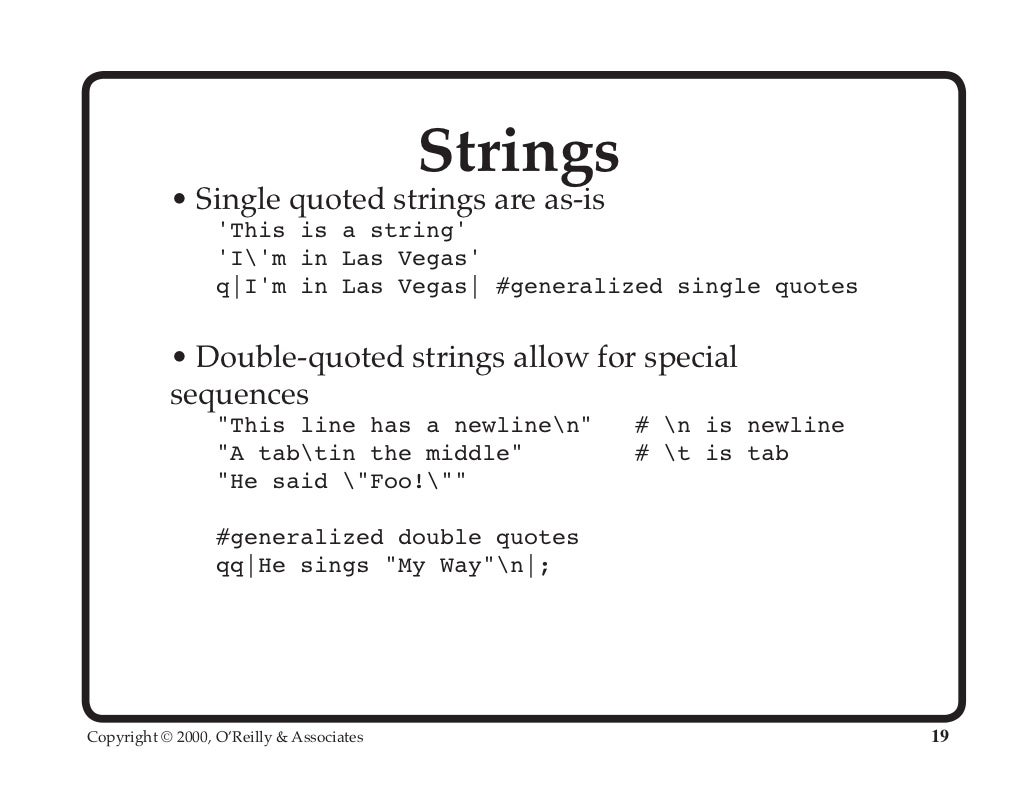 Strings

• Single quoted strings are as-is
'This is a string'
'I\'m in Las Vegas'
q|I'm in Las Vegas| #generalized single quotes

• Double-quoted strings allow for special sequences
"This line has a newline\n"   # \n is newline
"A tab\tin the middle"   # \t is tab
"He said \"Foo!\""

#generalized double quotes
qq|He sings "My Way"\n|;

Copyright © 2000, O'Reilly & Associates

19